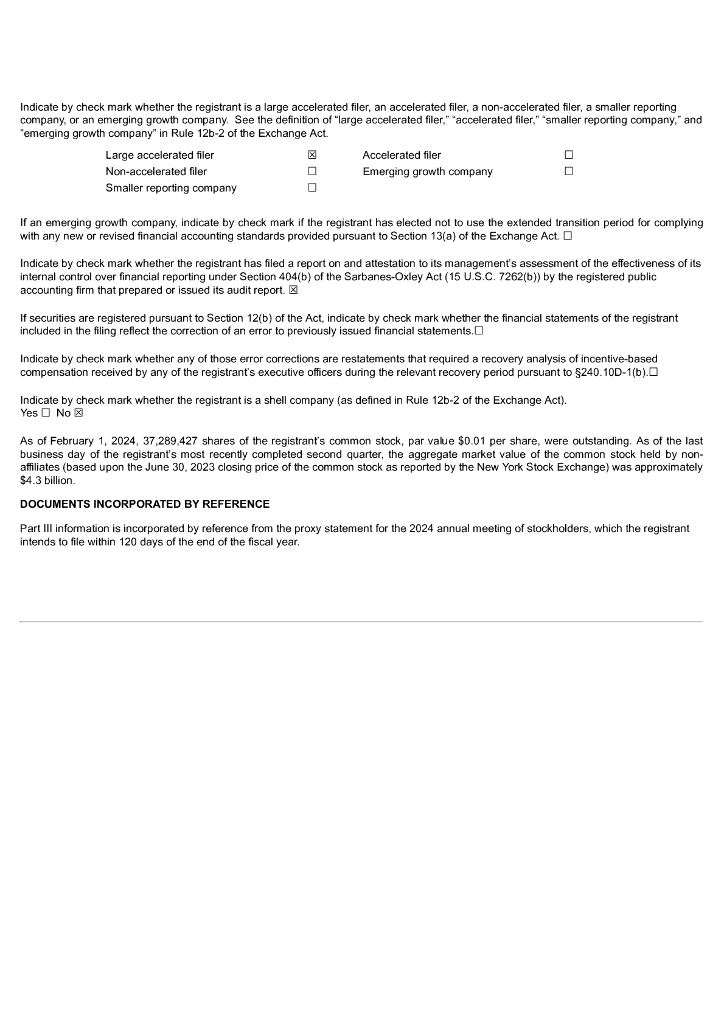 Indicate by check mark whether the registrant is a large accelerated filer, an accelerated filer, a non-accelerated filer, a smaller reporting company, or an emerging growth company. See the definition of "large accelerated filer," "accelerated filer," "smaller reporting company," and "emerging growth company" in Rule 12b-2 of the Exchange Act.

| Large accelerated filer | ☒ | Accelerated filer | ☐ |
|---|---|---|---|
| Non-accelerated filer | ☐ | Emerging growth company | ☐ |
| Smaller reporting company | ☐ | | |

If an emerging growth company, indicate by check mark if the registrant has elected not to use the extended transition period for complying with any new or revised financial accounting standards provided pursuant to Section 13(a) of the Exchange Act. ☐

Indicate by check mark whether the registrant has filed a report on and attestation to its management's assessment of the effectiveness of its internal control over financial reporting under Section 404(b) of the Sarbanes-Oxley Act (15 U.S.C. 7262(b)) by the registered public accounting firm that prepared or issued its audit report. ☒

If securities are registered pursuant to Section 12(b) of the Act, indicate by check mark whether the financial statements of the registrant included in the filing reflect the correction of an error to previously issued financial statements.☐

Indicate by check mark whether any of those error corrections are restatements that required a recovery analysis of incentive-based compensation received by any of the registrant's executive officers during the relevant recovery period pursuant to §240.10D-1(b).☐

Indicate by check mark whether the registrant is a shell company (as defined in Rule 12b-2 of the Exchange Act).
Yes ☐ No ☒

As of February 1, 2024, 37,289,427 shares of the registrant's common stock, par value $0.01 per share, were outstanding. As of the last business day of the registrant's most recently completed second quarter, the aggregate market value of the common stock held by non-affiliates (based upon the June 30, 2023 closing price of the common stock as reported by the New York Stock Exchange) was approximately $4.3 billion.

DOCUMENTS INCORPORATED BY REFERENCE

Part III information is incorporated by reference from the proxy statement for the 2024 annual meeting of stockholders, which the registrant intends to file within 120 days of the end of the fiscal year.